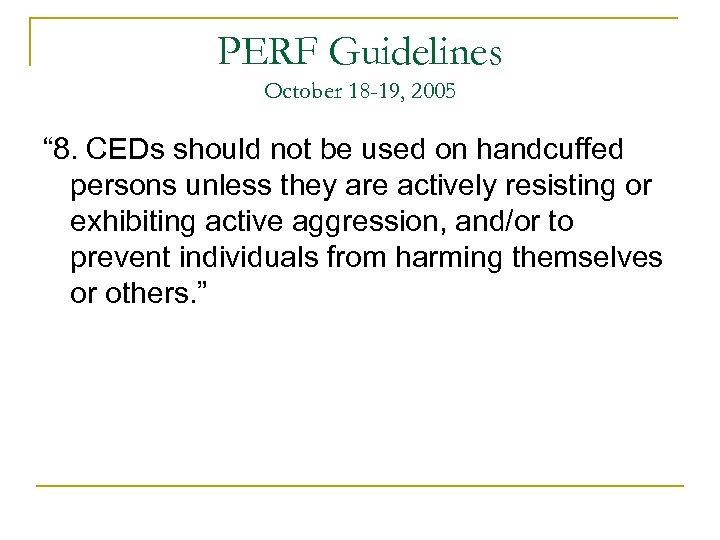 PERF Guidelines
October 18-19, 2005

"8. CEDs should not be used on handcuffed persons unless they are actively resisting or exhibiting active aggression, and/or to prevent individuals from harming themselves or others."